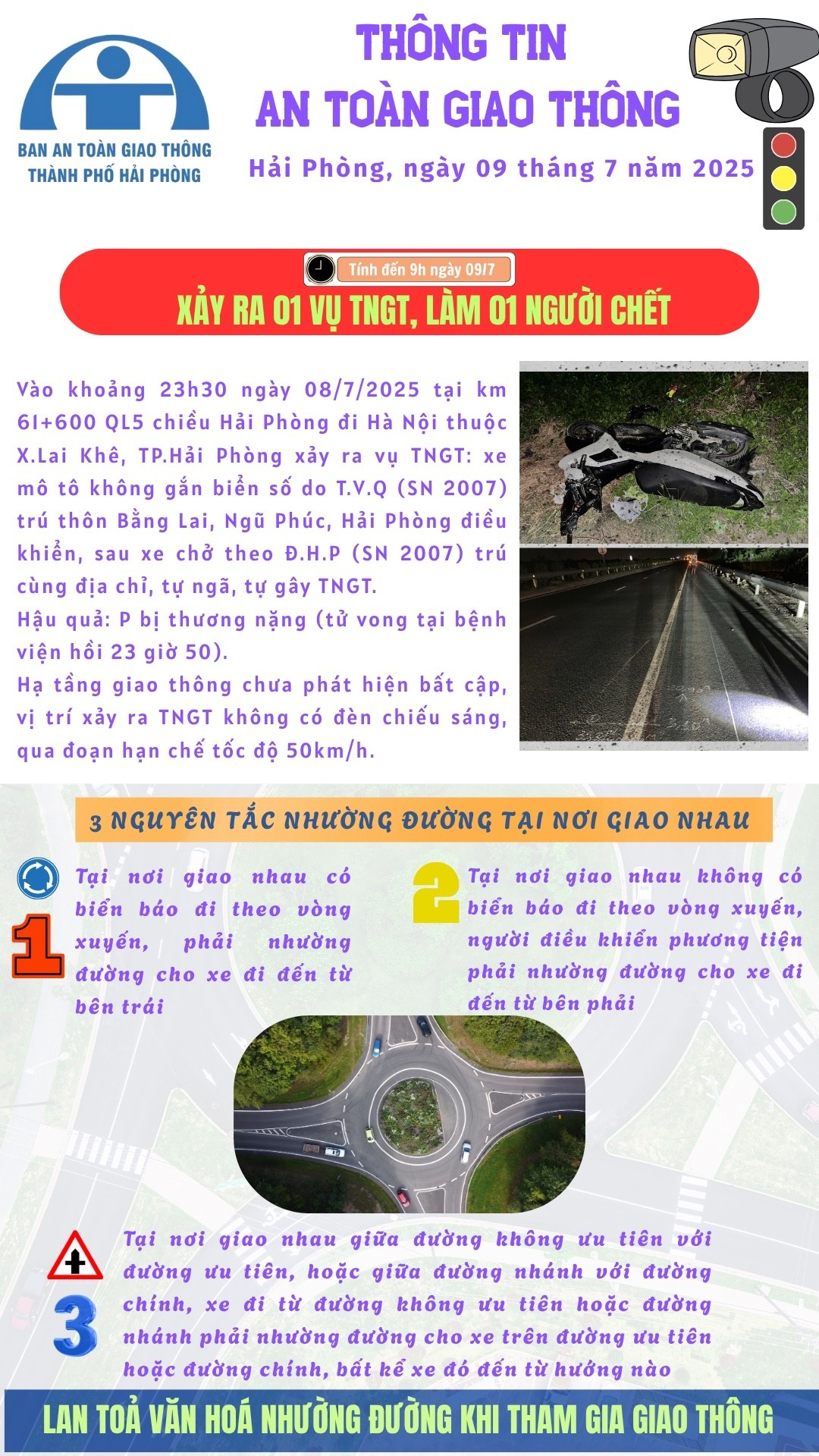 BAN AN TOÀN GIAO THÔNG THÀNH PHỐ HẢI PHÒNG

THÔNG TIN
AN TOÀN GIAO THÔNG

Hải Phòng, ngày 09 tháng 7 năm 2025

Tính đến 9h ngày 09/7

XẢY RA 01 VỤ TNGT, LÀM 01 NGƯỜI CHẾT

Vào khoảng 23h30 ngày 08/7/2025 tại km 61+600 QL5 chiều Hải Phòng đi Hà Nội thuộc X.Lai Khê, TP.Hải Phòng xảy ra vụ TNGT: xe mô tô không gắn biển số do T.V.Q (SN 2007) trú thôn Bằng Lai, Ngũ Phúc, Hải Phòng điều khiển, sau xe chở theo Đ.H.P (SN 2007) trú cùng địa chỉ, tự ngã, tự gây TNGT.
Hậu quả: P bị thương nặng (tử vong tại bệnh viện hồi 23 giờ 50).
Hạ tầng giao thông chưa phát hiện bất cập, vị trí xảy ra TNGT không có đèn chiếu sáng, qua đoạn hạn chế tốc độ 50km/h.

3 NGUYÊN TẮC NHƯỜNG ĐƯỜNG TẠI NƠI GIAO NHAU

1 Tại nơi giao nhau có biển báo đi theo vòng xuyến, phải nhường đường cho xe đi đến từ bên trái

2 Tại nơi giao nhau không có biển báo đi theo vòng xuyến, người điều khiển phương tiện phải nhường đường cho xe đi đến từ bên phải

3 Tại nơi giao nhau giữa đường không ưu tiên với đường ưu tiên, hoặc giữa đường nhánh với đường chính, xe đi từ đường không ưu tiên hoặc đường nhánh phải nhường đường cho xe trên đường ưu tiên hoặc đường chính, bất kể xe đó đến từ hướng nào

LAN TOẢ VĂN HOÁ NHƯỜNG ĐƯỜNG KHI THAM GIA GIAO THÔNG